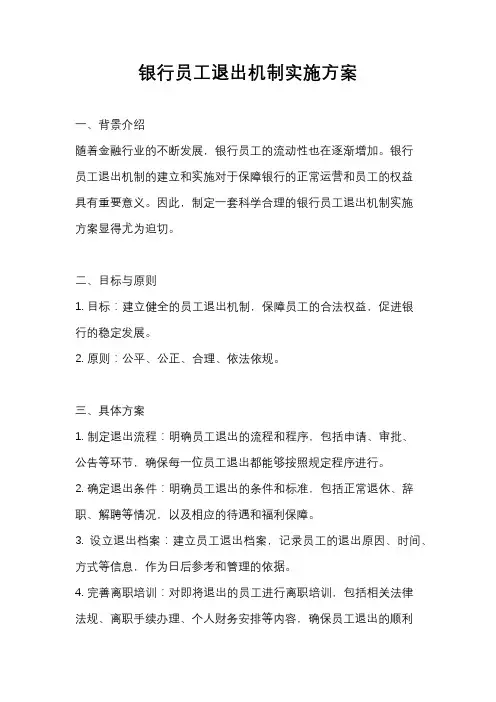 银行员工退出机制实施方案

一、背景介绍

随着金融行业的不断发展，银行员工的流动性也在逐渐增加。银行员工退出机制的建立和实施对于保障银行的正常运营和员工的权益具有重要意义。因此，制定一套科学合理的银行员工退出机制实施方案显得尤为迫切。

二、目标与原则

1. 目标：建立健全的员工退出机制，保障员工的合法权益，促进银行的稳定发展。

2. 原则：公平、公正、合理、依法依规。

三、具体方案

1. 制定退出流程：明确员工退出的流程和程序，包括申请、审批、公告等环节，确保每一位员工退出都能够按照规定程序进行。

2. 确定退出条件：明确员工退出的条件和标准，包括正常退休、辞职、解聘等情况，以及相应的待遇和福利保障。

3. 设立退出档案：建立员工退出档案，记录员工的退出原因、时间、方式等信息，作为日后参考和管理的依据。

4. 完善离职培训：对即将退出的员工进行离职培训，包括相关法律法规、离职手续办理、个人财务安排等内容，确保员工退出的顺利